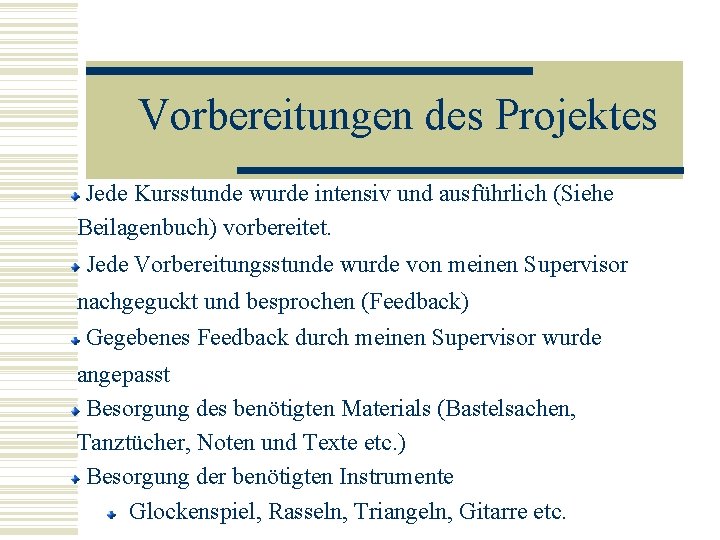 Vorbereitungen des Projektes

Jede Kursstunde wurde intensiv und ausführlich (Siehe Beilagenbuch) vorbereitet.

Jede Vorbereitungsstunde wurde von meinen Supervisor nachgeguckt und besprochen (Feedback)

Gegebenes Feedback durch meinen Supervisor wurde angepasst

Besorgung des benötigten Materials (Bastelsachen, Tanztücher, Noten und Texte etc.)

Besorgung der benötigten Instrumente

Glockenspiel, Rasseln, Triangeln, Gitarre etc.